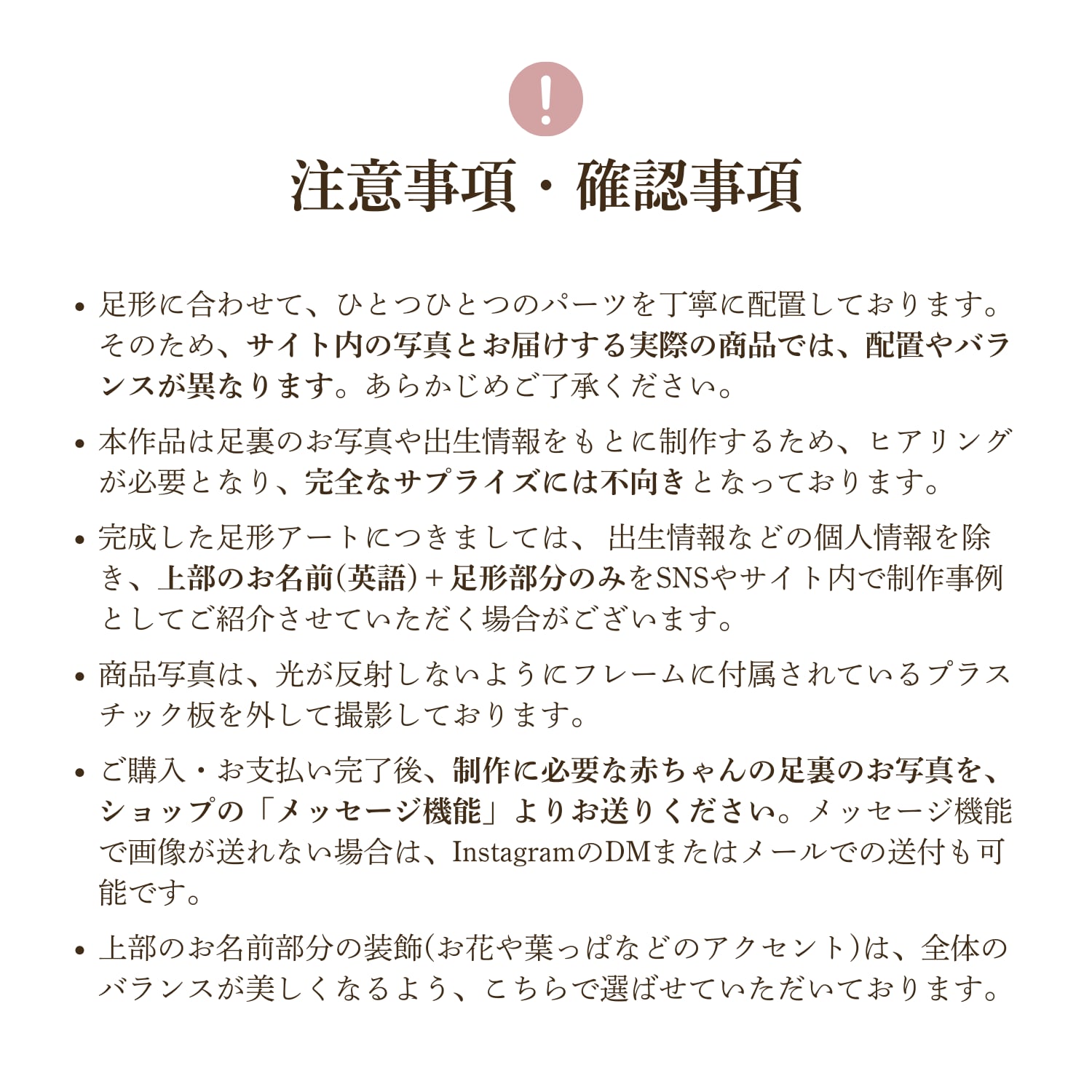 !

注意事項・確認事項

• 足形に合わせて、ひとつひとつのパーツを丁寧に配置しております。そのため、サイト内の写真とお届けする実際の商品では、配置やバランスが異なります。あらかじめご了承ください。

• 本作品は足裏のお写真や出生情報をもとに制作するため、ヒアリングが必要となり、完全なサプライズには不向きとなっております。

• 完成した足形アートにつきましては、出生情報などの個人情報を除き、上部のお名前(英語)+足形部分のみをSNSやサイト内で制作事例としてご紹介させていただく場合がございます。

• 商品写真は、光が反射しないようにフレームに付属されているプラスチック板を外して撮影しております。

• ご購入・お支払い完了後、制作に必要な赤ちゃんの足裏のお写真を、ショップの「メッセージ機能」よりお送りください。メッセージ機能で画像が送れない場合は、InstagramのDMまたはメールでの送付も可能です。

• 上部のお名前部分の装飾(お花や葉っぱなどのアクセント)は、全体のバランスが美しくなるよう、こちらで選ばせていただいております。